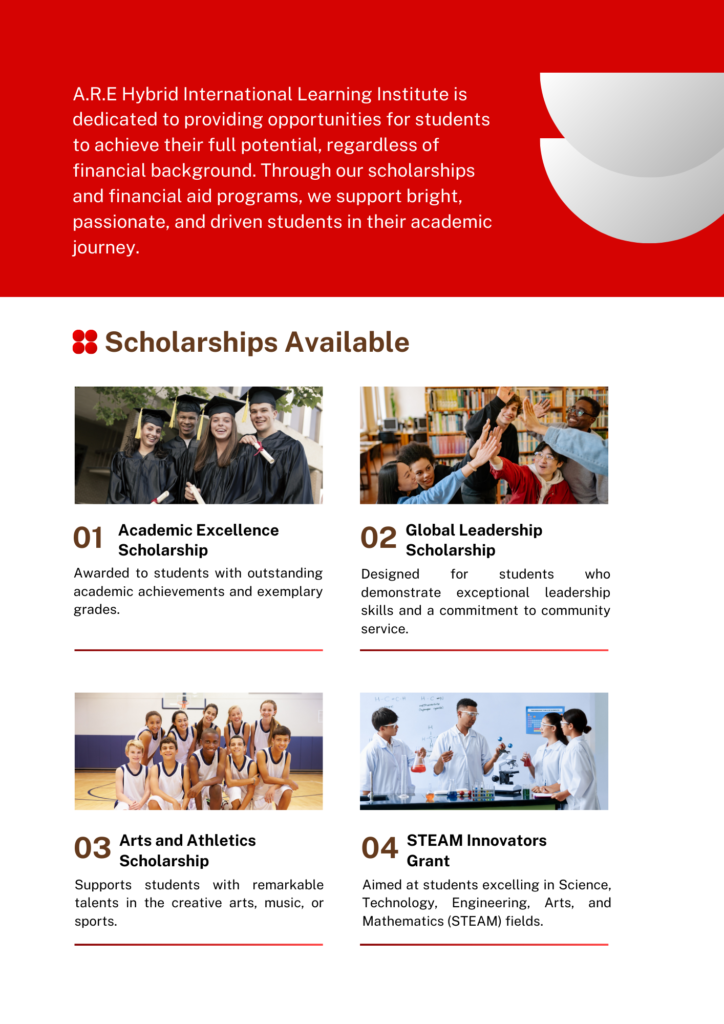 A.R.E Hybrid International Learning Institute is dedicated to providing opportunities for students to achieve their full potential, regardless of financial background. Through our scholarships and financial aid programs, we support bright, passionate, and driven students in their academic journey.

Scholarships Available

01 Academic Excellence Scholarship

Awarded to students with outstanding academic achievements and exemplary grades.

02 Global Leadership Scholarship

Designed for students who demonstrate exceptional leadership skills and a commitment to community service.

03 Arts and Athletics Scholarship

Supports students with remarkable talents in the creative arts, music, or sports.

04 STEAM Innovators Grant

Aimed at students excelling in Science, Technology, Engineering, Arts, and Mathematics (STEAM) fields.